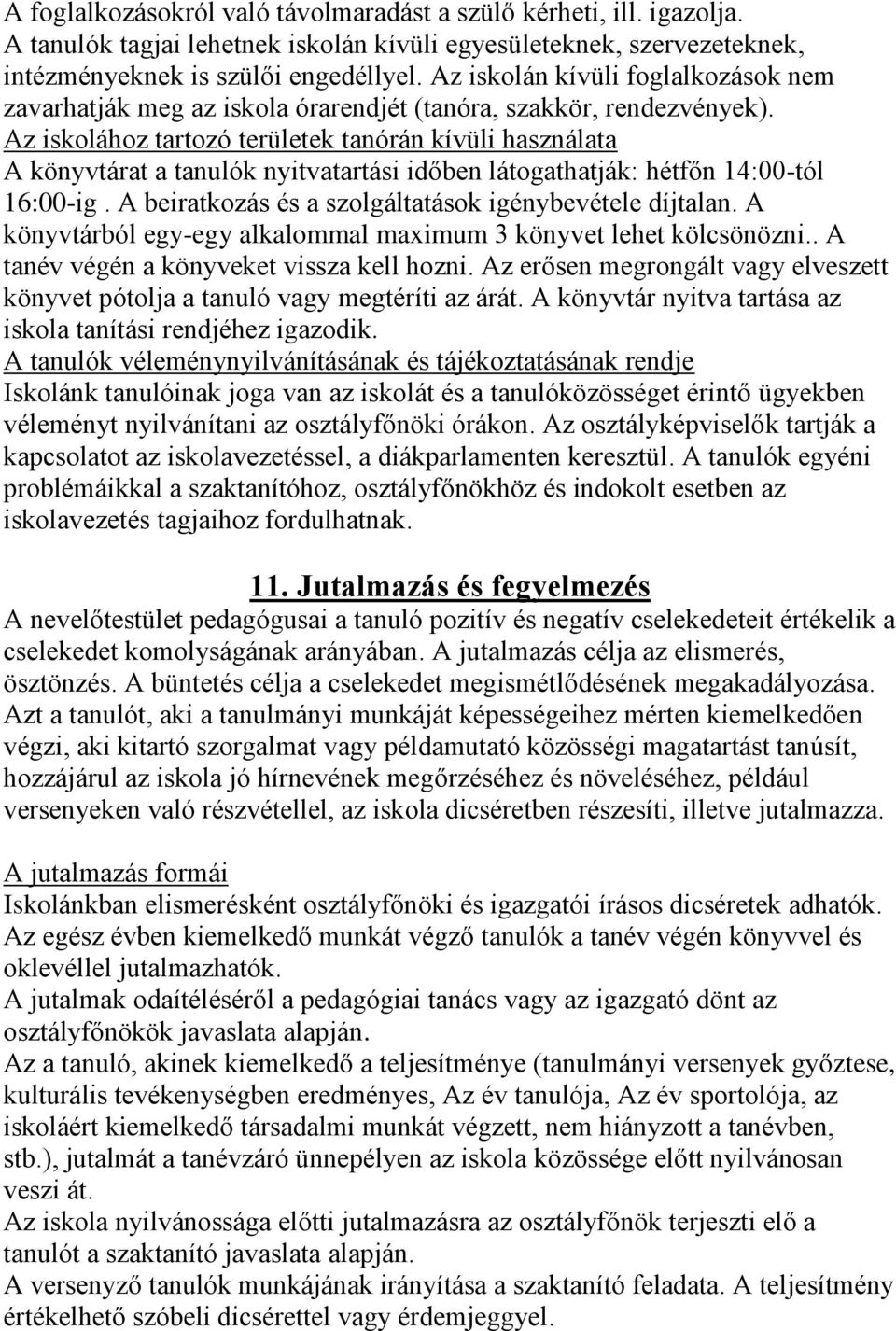 A foglalkozásokról való távolmaradást a szülő kérheti, ill. igazolja. A tanulók tagjai lehetnek iskolán kívüli egyesületeknek, szervezeteknek, intézményeknek is szülői engedéllyel. Az iskolán kívüli foglalkozások nem zavarhatják meg az iskola órarendjét (tanóra, szakkör, rendezvények).
Az iskolához tartozó területek tanórán kívüli használata
A könyvtárat a tanulók nyitvatartási időben látogathatják: hétfőn 14:00-tól 16:00-ig . A beiratkozás és a szolgáltatások igénybevétele díjtalan. A könyvtárból egy-egy alkalommal maximum 3 könyvet lehet kölcsönözni.. A tanév végén a könyveket vissza kell hozni. Az erősen megrongált vagy elveszett könyvet pótolja a tanuló vagy megtéríti az árát. A könyvtár nyitva tartása az iskola tanítási rendjéhez igazodik.
A tanulók véleménynyilvánításának és tájékoztatásának rendje
Iskolánk tanulóinak joga van az iskolát és a tanulóközösséget érintő ügyekben véleményt nyilvánítani az osztályfőnöki órákon. Az osztályképviselők tartják a kapcsolatot az iskolavezetéssel, a diákparlamenten keresztül. A tanulók egyéni problémáikkal a szaktanítóhoz, osztályfőnökhöz és indokolt esetben az iskolavezetés tagjaihoz fordulhatnak.

11. Jutalmazás és fegyelmezés
A nevelőtestület pedagógusai a tanuló pozitív és negatív cselekedeteit értékelik a cselekedet komolyságának arányában. A jutalmazás célja az elismerés, ösztönzés. A büntetés célja a cselekedet megismétlődésének megakadályozása. Azt a tanulót, aki a tanulmányi munkáját képességeihez mérten kiemelkedően végzi, aki kitartó szorgalmat vagy példamutató közösségi magatartást tanúsít, hozzájárul az iskola jó hírnevének megőrzéséhez és növeléséhez, például versenyeken való részvétellel, az iskola dicséretben részesíti, illetve jutalmazza.

A jutalmazás formái
Iskolánkban elismerésként osztályfőnöki és igazgatói írásos dicséretek adhatók.
Az egész évben kiemelkedő munkát végző tanulók a tanév végén könyvvel és oklevéllel jutalmazhatók.
A jutalmak odaítéléséről a pedagógiai tanács vagy az igazgató dönt az osztályfőnökök javaslata alapján.
Az a tanuló, akinek kiemelkedő a teljesítménye (tanulmányi versenyek győztese, kulturális tevékenységben eredményes, Az év tanulója, Az év sportolója, az iskoláért kiemelkedő társadalmi munkát végzett, nem hiányzott a tanévben, stb.), jutalmát a tanévzáró ünnepélyen az iskola közössége előtt nyilvánosan veszi át.
Az iskola nyilvánossága előtti jutalmazásra az osztályfőnök terjeszti elő a tanulót a szaktanító javaslata alapján.
A versenyző tanulók munkájának irányítása a szaktanító feladata. A teljesítmény értékelhető szóbeli dicsérettel vagy érdemjeggyel.